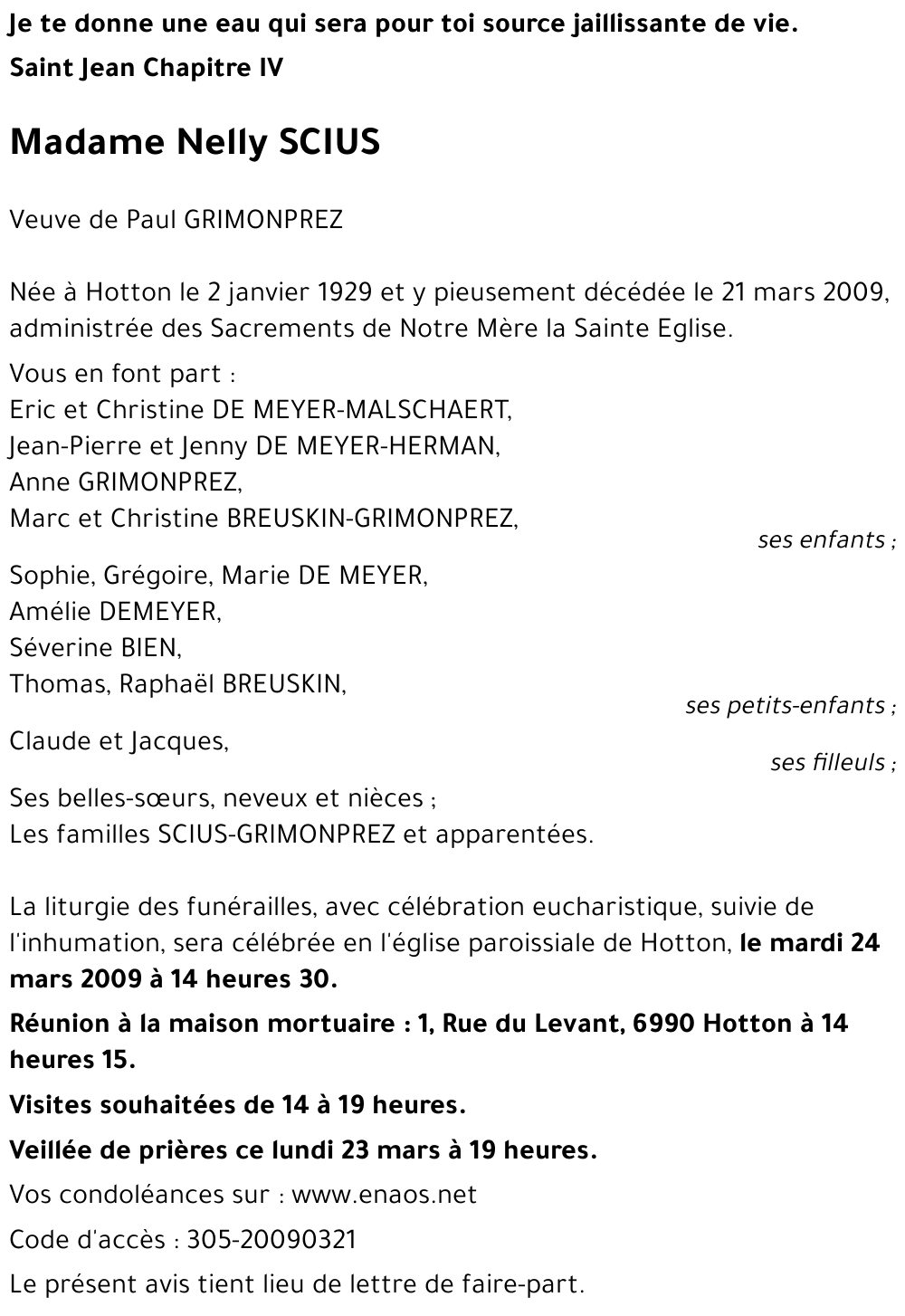 Je te donne une eau qui sera pour toi source jaillissante de vie.
Saint Jean Chapitre IV

Madame Nelly SCIUS

Veuve de Paul GRIMONPREZ

Née à Hotton le 2 janvier 1929 et y pieusement décédée le 21 mars 2009, administrée des Sacrements de Notre Mère la Sainte Eglise.

Vous en font part :
Eric et Christine DE MEYER-MALSCHAERT,
Jean-Pierre et Jenny DE MEYER-HERMAN,
Anne GRIMONPREZ,
Marc et Christine BREUSKIN-GRIMONPREZ,
ses enfants ;

Sophie, Grégoire, Marie DE MEYER,
Amélie DEMEYER,
Séverine BIEN,
Thomas, Raphaël BREUSKIN,
ses petits-enfants ;

Claude et Jacques,
ses filleuls ;

Ses belles-sœurs, neveux et nièces ;
Les familles SCIUS-GRIMONPREZ et apparentées.

La liturgie des funérailles, avec célébration eucharistique, suivie de l'inhumation, sera célébrée en l'église paroissiale de Hotton, le mardi 24 mars 2009 à 14 heures 30.

Réunion à la maison mortuaire : 1, Rue du Levant, 6990 Hotton à 14 heures 15.

Visites souhaitées de 14 à 19 heures.

Veillée de prières ce lundi 23 mars à 19 heures.

Vos condoléances sur : www.enaos.net

Code d'accès : 305-20090321

Le présent avis tient lieu de lettre de faire-part.